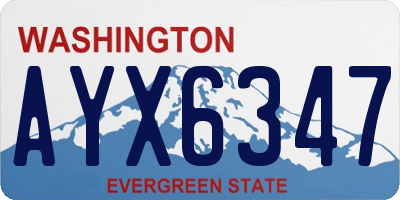 WASHINGTON

AYX6347

EVERGREEN STATE